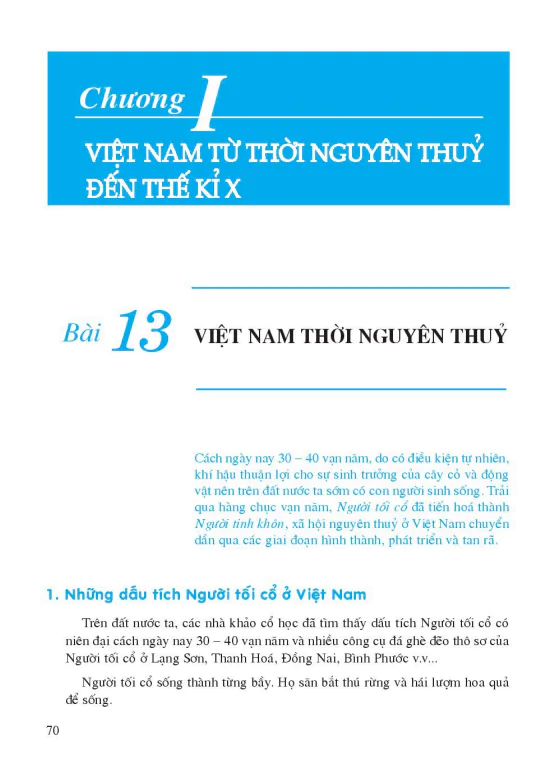 Chương I

VIỆT NAM TỪ THỜI NGUYÊN THUỶ ĐẾN THẾ KỈ X

Bài 13 VIỆT NAM THỜI NGUYÊN THUỶ

Cách ngày nay 30 – 40 vạn năm, do có điều kiện tự nhiên, khí hậu thuận lợi cho sự sinh trưởng của cây cỏ và động vật nên trên đất nước ta sớm có con người sinh sống. Trải qua hàng chục vạn năm, Người tối cổ đã tiến hoá thành Người tinh khôn, xã hội nguyên thuỷ ở Việt Nam chuyển dần qua các giai đoạn hình thành, phát triển và tan rã.

1. Những dấu tích Người tối cổ ở Việt Nam

Trên đất nước ta, các nhà khảo cổ học đã tìm thấy dấu tích Người tối cổ có niên đại cách ngày nay 30 – 40 vạn năm và nhiều công cụ đá ghè đẽo thô sơ của Người tối cổ ở Lạng Sơn, Thanh Hoá, Đồng Nai, Bình Phước v.v...

Người tối cổ sống thành từng bầy. Họ săn bắt thú rừng và hái lượm hoa quả để sống.

70